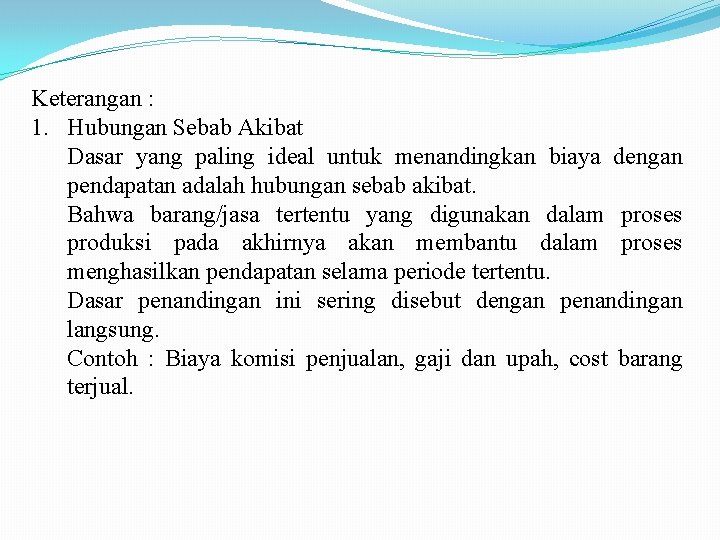 Keterangan :
1. Hubungan Sebab Akibat
Dasar yang paling ideal untuk menandingkan biaya dengan pendapatan adalah hubungan sebab akibat.
Bahwa barang/jasa tertentu yang digunakan dalam proses produksi pada akhirnya akan membantu dalam proses menghasilkan pendapatan selama periode tertentu.
Dasar penandingan ini sering disebut dengan penandingan langsung.
Contoh : Biaya komisi penjualan, gaji dan upah, cost barang terjual.